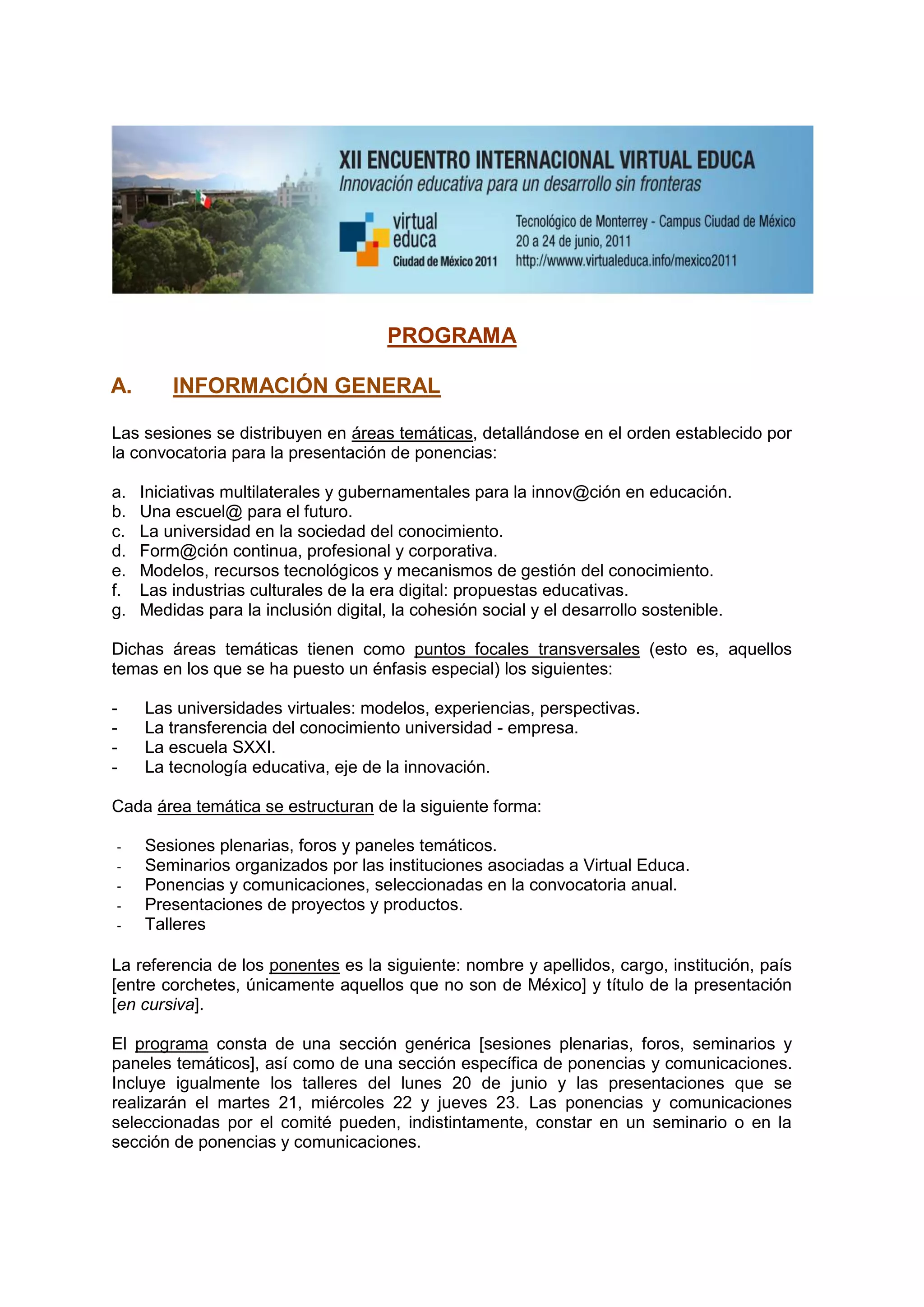 XII ENCUENTRO INTERNACIONAL VIRTUAL EDUCA
Innovación educativa para un desarrollo sin fronteras

virtual educa
Ciudad de México 2011

Tecnológico de Monterrey - Campus Ciudad de México
20 a 24 de junio, 2011
http://wwww.virtualeduca.info/mexico2011

PROGRAMA

A. INFORMACIÓN GENERAL

Las sesiones se distribuyen en áreas temáticas, detallándose en el orden establecido por la convocatoria para la presentación de ponencias:

a. Iniciativas multilaterales y gubernamentales para la innov@ción en educación.
b. Una escuel@ para el futuro.
c. La universidad en la sociedad del conocimiento.
d. Form@ción continua, profesional y corporativa.
e. Modelos, recursos tecnológicos y mecanismos de gestión del conocimiento.
f. Las industrias culturales de la era digital: propuestas educativas.
g. Medidas para la inclusión digital, la cohesión social y el desarrollo sostenible.

Dichas áreas temáticas tienen como puntos focales transversales (esto es, aquellos temas en los que se ha puesto un énfasis especial) los siguientes:

- Las universidades virtuales: modelos, experiencias, perspectivas.
- La transferencia del conocimiento universidad - empresa.
- La escuela SXXI.
- La tecnología educativa, eje de la innovación.

Cada área temática se estructuran de la siguiente forma:

- Sesiones plenarias, foros y paneles temáticos.
- Seminarios organizados por las instituciones asociadas a Virtual Educa.
- Ponencias y comunicaciones, seleccionadas en la convocatoria anual.
- Presentaciones de proyectos y productos.
- Talleres

La referencia de los ponentes es la siguiente: nombre y apellidos, cargo, institución, país [entre corchetes, únicamente aquellos que no son de México] y título de la presentación [en cursiva].

El programa consta de una sección genérica [sesiones plenarias, foros, seminarios y paneles temáticos], así como de una sección específica de ponencias y comunicaciones. Incluye igualmente los talleres del lunes 20 de junio y las presentaciones que se realizarán el martes 21, miércoles 22 y jueves 23. Las ponencias y comunicaciones seleccionadas por el comité pueden, indistintamente, constar en un seminario o en la sección de ponencias y comunicaciones.